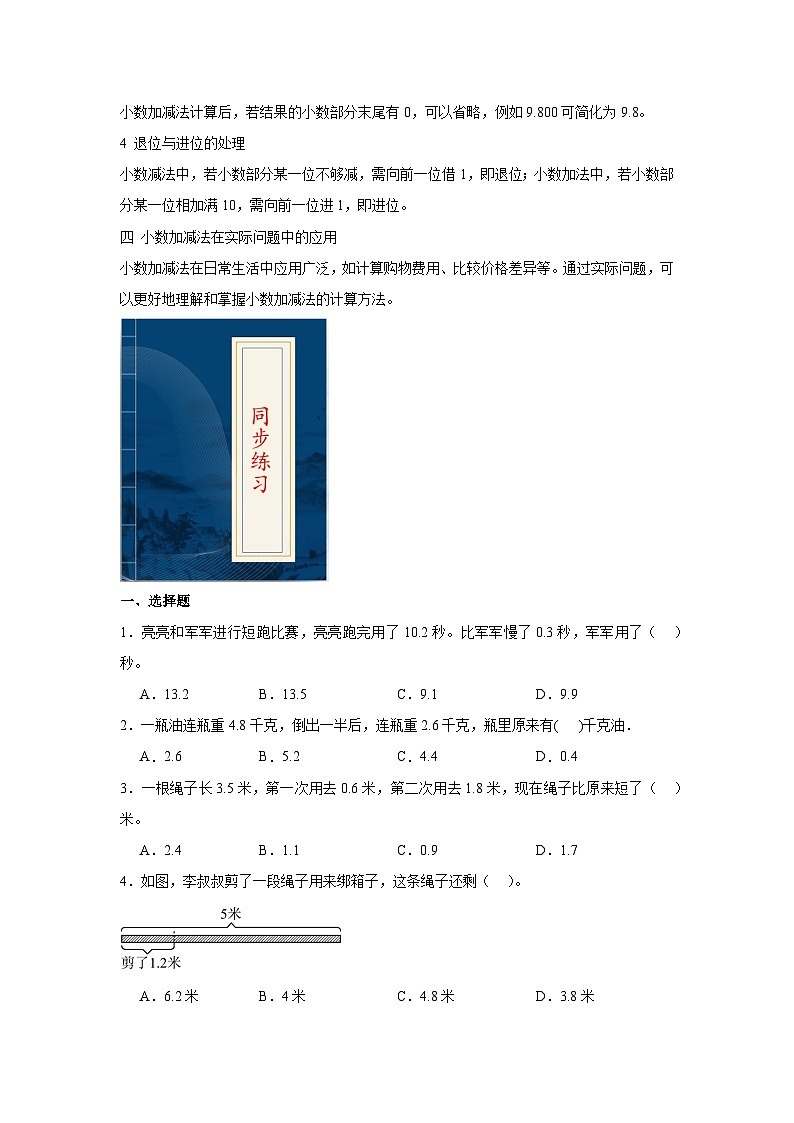 小数加减法计算后，若结果的小数部分末尾有 0，可以省略，例如 9.800 可简化为 9.8。

4 退位与进位的处理

小数减法中，若小数部分某一位不够减，需向前一位借 1，即退位；小数加法中，若小数部分某一位相加满 10，需向前一位进 1，即进位。

四 小数加减法在实际问题中的应用

小数加减法在日常生活中应用广泛，如计算购物费用、比较价格差异等。通过实际问题，可以更好地理解和掌握小数加减法的计算方法。

同步练习

一、选择题

1．亮亮和军军进行短跑比赛，亮亮跑完用了 10.2 秒。比军军慢了 0.3 秒，军军用了（ ）秒。

A．13.2 B．13.5 C．9.1 D．9.9

2．一瓶油连瓶重 4.8 千克，倒出一半后，连瓶重 2.6 千克，瓶里原来有( )千克油．

A．2.6 B．5.2 C．4.4 D．0.4

3．一根绳子长 3.5 米，第一次用去 0.6 米，第二次用去 1.8 米，现在绳子比原来短了（ ）米。

A．2.4 B．1.1 C．0.9 D．1.7

4．如图，李叔叔剪了一段绳子用来绑箱子，这条绳子还剩（ ）。

5米

剪了1.2米

A．6.2 米 B．4 米 C．4.8 米 D．3.8 米